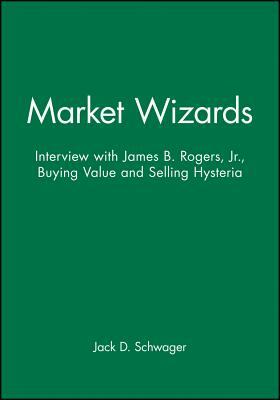 Market Wizards

Interview with James B. Rogers, Jr., Buying Value and Selling Hysteria

Jack D. Schwager